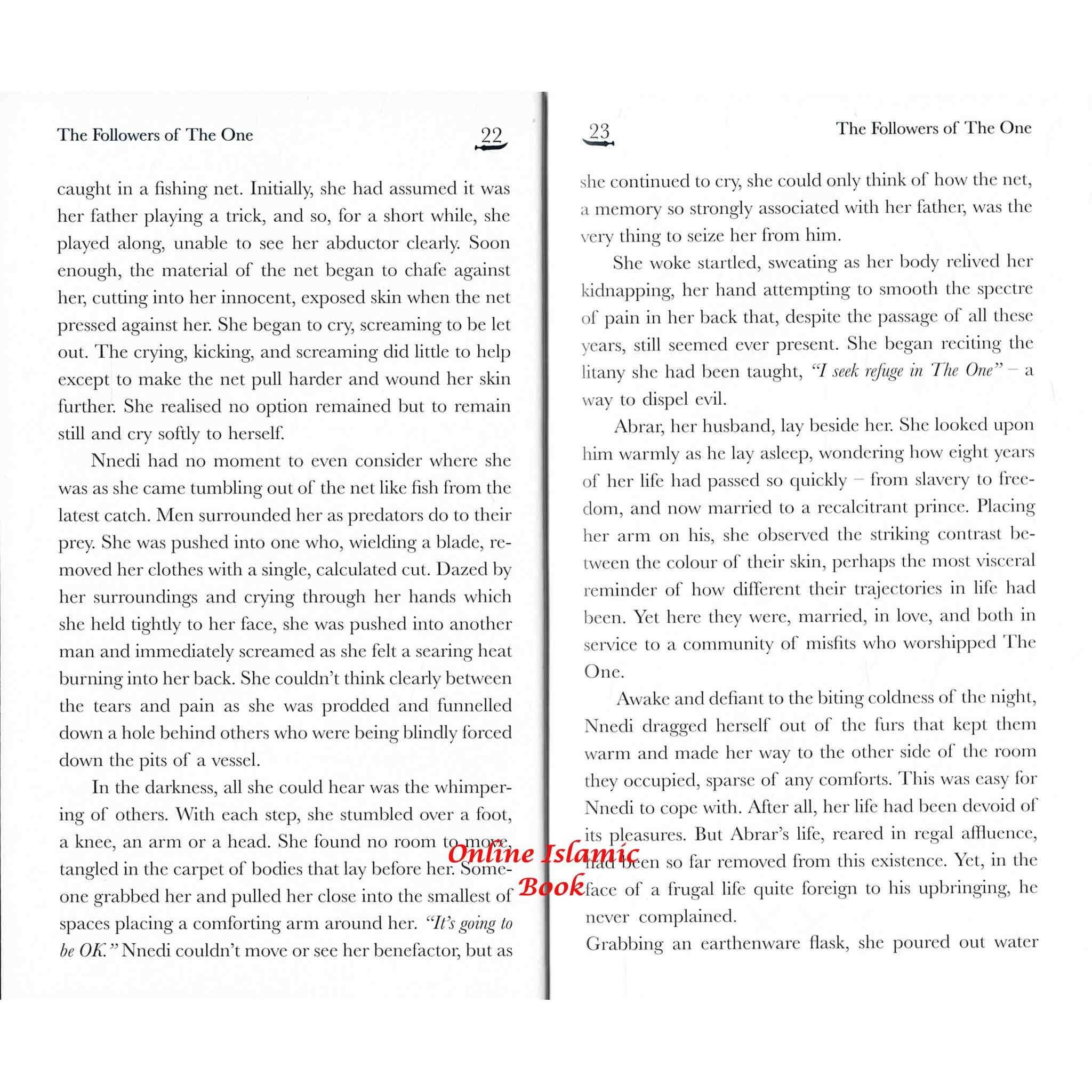 The Followers of The One

22

caught in a fishing net. Initially, she had assumed it was her father playing a trick, and so, for a short while, she played along, unable to see her abductor clearly. Soon enough, the material of the net began to chafe against her, cutting into her innocent, exposed skin when the net pressed against her. She began to cry, screaming to be let out. The crying, kicking, and screaming did little to help except to make the net pull harder and wound her skin further. She realised no option remained but to remain still and cry softly to herself.

Nnedi had no moment to even consider where she was as she came tumbling out of the net like fish from the latest catch. Men surrounded her as predators do to their prey. She was pushed into one who, wielding a blade, removed her clothes with a single, calculated cut. Dazed by her surroundings and crying through her hands which she held tightly to her face, she was pushed into another man and immediately screamed as she felt a searing heat burning into her back. She couldn't think clearly between the tears and pain as she was prodded and funnelled down a hole behind others who were being blindly forced down the pits of a vessel.

In the darkness, all she could hear was the whimpering of others. With each step, she stumbled over a foot, a knee, an arm or a head. She found no room to move, tangled in the carpet of bodies that lay before her. Someone grabbed her and pulled her close into the smallest of spaces placing a comforting arm around her. "It's going to be OK." Nnedi couldn't move or see her benefactor, but as

23

The Followers of The One

she continued to cry, she could only think of how the net, a memory so strongly associated with her father, was the very thing to seize her from him.

She woke startled, sweating as her body relived her kidnapping, her hand attempting to smooth the spectre of pain in her back that, despite the passage of all these years, still seemed ever present. She began reciting the litany she had been taught, "I seek refuge in The One" – a way to dispel evil.

Abrar, her husband, lay beside her. She looked upon him warmly as he lay asleep, wondering how eight years of her life had passed so quickly – from slavery to freedom, and now married to a recalcitrant prince. Placing her arm on his, she observed the striking contrast between the colour of their skin, perhaps the most visceral reminder of how different their trajectories in life had been. Yet here they were, married, in love, and both in service to a community of misfits who worshipped The One.

Awake and defiant to the biting coldness of the night, Nnedi dragged herself out of the furs that kept them warm and made her way to the other side of the room they occupied, sparse of any comforts. This was easy for Nnedi to cope with. After all, her life had been devoid of its pleasures. But Abrar's life, reared in regal affluence, had been so far removed from this existence. Yet, in the face of a frugal life quite foreign to his upbringing, he never complained.

Grabbing an earthenware flask, she poured out water

Online Islamic Book